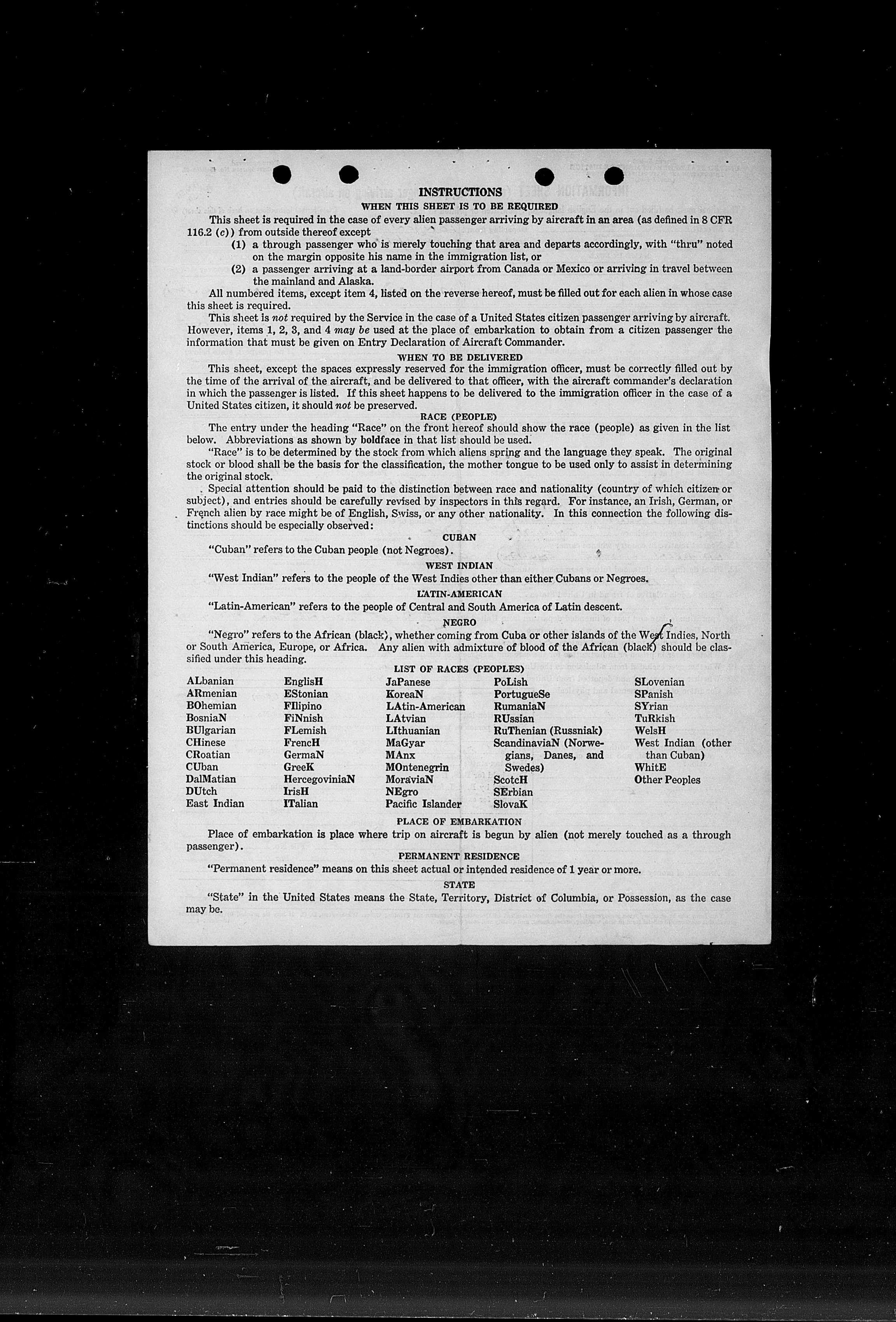 INSTRUCTIONS

WHEN THIS SHEET IS TO BE REQUIRED

This sheet is required in the case of every alien passenger arriving by aircraft in an area (as defined in 8 CFR 116.2 (c)) from outside thereof except

(1) a through passenger who is merely touching that area and departs accordingly, with "thru" noted on the margin opposite his name in the immigration list, or

(2) a passenger arriving at a land-border airport from Canada or Mexico or arriving in travel between the mainland and Alaska.

All numbered items, except item 4, listed on the reverse hereof, must be filled out for each alien in whose case this sheet is required.

This sheet is not required by the Service in the case of a United States citizen passenger arriving by aircraft. However, items 1, 2, 3, and 4 may be used at the place of embarkation to obtain from a citizen passenger the information that must be given on Entry Declaration of Aircraft Commander.

WHEN TO BE DELIVERED

This sheet, except the spaces expressly reserved for the immigration officer, must be correctly filled out by the time of the arrival of the aircraft, and be delivered to that officer, with the aircraft commander's declaration in which the passenger is listed. If this sheet happens to be delivered to the immigration officer in the case of a United States citizen, it should not be preserved.

RACE (PEOPLE)

The entry under the heading "Race" on the front hereof should show the race (people) as given in the list below. Abbreviations as shown by boldface in that list should be used.

"Race" is to be determined by the stock from which aliens spring and the language they speak. The original stock or blood shall be the basis for the classification, the mother tongue to be used only to assist in determining the original stock.

Special attention should be paid to the distinction between race and nationality (country of which citizen or subject), and entries should be carefully revised by inspectors in this regard. For instance, an Irish, German, or French alien by race might be of English, Swiss, or any other nationality. In this connection the following distinctions should be especially observed:

CUBAN

"Cuban" refers to the Cuban people (not Negroes).

WEST INDIAN

"West Indian" refers to the people of the West Indies other than either Cubans or Negroes.

LATIN-AMERICAN

"Latin-American" refers to the people of Central and South America of Latin descent.

NEGRO

"Negro" refers to the African (black), whether coming from Cuba or other islands of the West Indies, North or South America, Europe, or Africa. Any alien with admixture of blood of the African (black) should be classified under this heading.

LIST OF RACES (PEOPLES)

ALbanian
ARmenian
BOhemian
BosniaN
BUlgarian
CHinese
CRoatian
CUban
DalMatian
DUtch
East Indian

EnglisH
EStonian
FIlipino
FiNnish
FLemish
FrencH
GermaN
GreeK
HercegoviniaN
IrisH
ITalian

JaPanese
KoreaN
LAtin-American
LAtvian
LIthuanian
MaGyar
MAnx
MOntenegrin
MoraviaN
NEgro
Pacific Islander

PoLish
PortugueSe
RumaniaN
RUssian
RuThenian (Russniak)
ScandinaviaN (Norwegians, Danes, and Swedes)
ScotcH
SErbian
SlovaK

SLovenian
SPanish
SYrian
TuRkish
WelsH
West Indian (other than Cuban)
WhitE
Other Peoples

PLACE OF EMBARKATION

Place of embarkation is place where trip on aircraft is begun by alien (not merely touched as a through passenger).

PERMANENT RESIDENCE

"Permanent residence" means on this sheet actual or intended residence of 1 year or more.

STATE

"State" in the United States means the State, Territory, District of Columbia, or Possession, as the case may be.